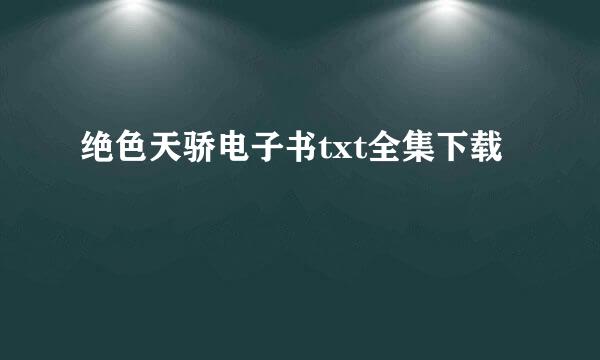 绝色天骄电子书txt全集下载